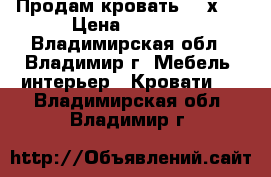 Продам кровать х
Цена
Владимирская обл Владимир г Мебель интерьер Кровати
Владимирская обл Владимир г

http://Объявлений.сайт